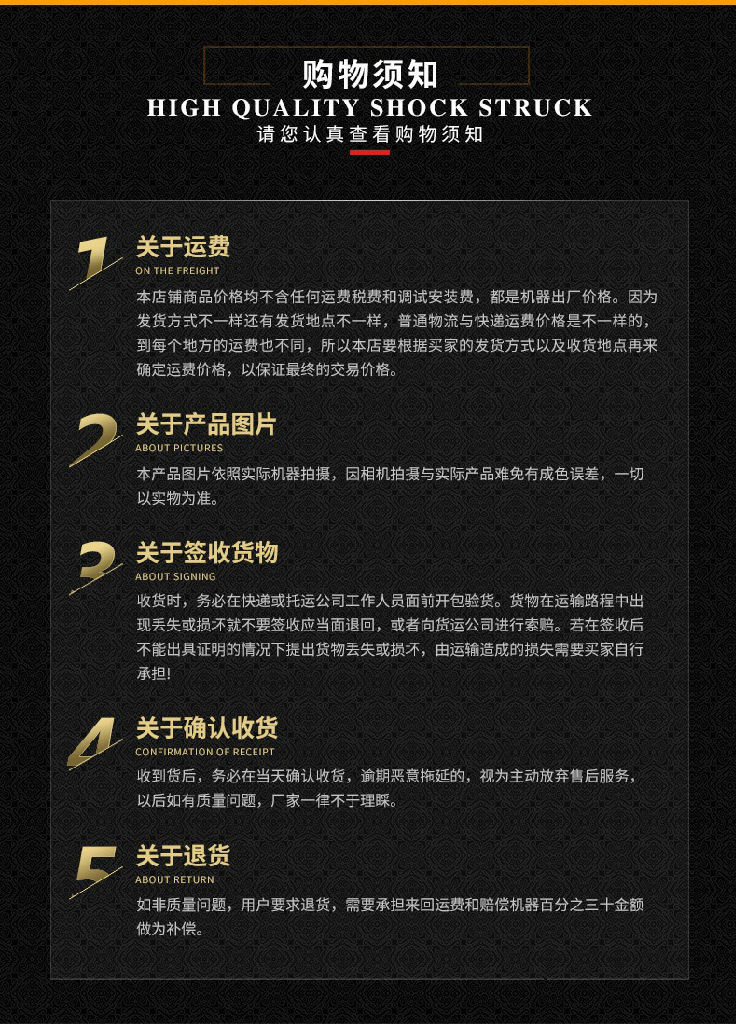 购物须知
HIGH QUALITY SHOCK STRUCK
请您认真查看购物须知

1
关于运费
ON THE FREIGHT

本店铺商品价格均不含任何运费税费和调试安装费，都是机器出厂价格。因为发货方式不一样还有发货地点不一样，普通物流与快递运费价格是不一样的，到每个地方的运费也不同，所以本店要根据买家的发货方式以及收货地点再来确定运费价格，以保证最终的交易价格。

2
关于产品图片
ABOUT PICTURES

本产品图片依照实际机器拍摄，因相机拍摄与实际产品难免有成色误差，一切以实物为准。

3
关于签收货物
ABOUT SIGNING

收货时，务必在快递或托运公司工作人员面前开包验货。货物在运输路程中出现丢失或损坏就不要签收应当面退回，或者向货运公司进行索赔。若在签收后不能出具证明的情况下提出货物丢失或损坏，由运输造成的损失需要买家自行承担！

4
关于确认收货
CONFIRMATION OF RECEIPT

收到货后，务必在当天确认收货，逾期恶意拖延的，视为主动放弃售后服务，以后如有质量问题，厂家一律不予理睬。

5
关于退货
ABOUT RETURN

如非质量问题，用户要求退货，需要承担来回运费和赔偿机器百分之三十金额做为补偿。